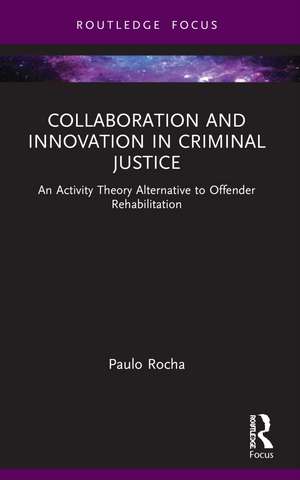 ROUTLEDGE FOCUS

COLLABORATION AND INNOVATION IN CRIMINAL JUSTICE

An Activity Theory Alternative to Offender Rehabilitation

Paulo Rocha

ROUTLEDGE
Focus